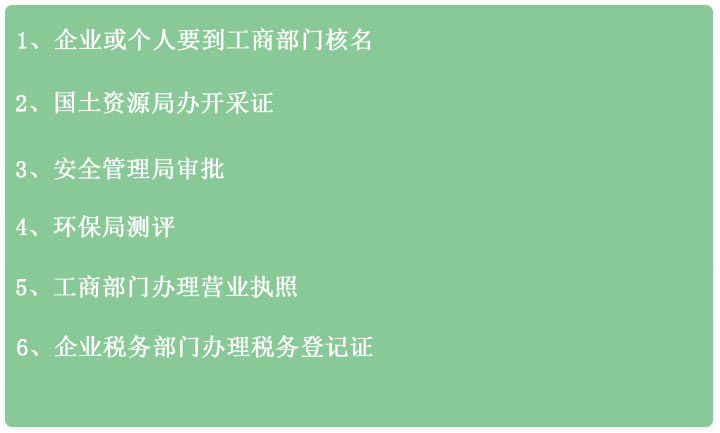 1、企业或个人要到工商部门核名

2、国土资源局办开采证

3、安全管理局审批

4、环保局测评

5、工商部门办理营业执照

6、企业税务部门办理税务登记证